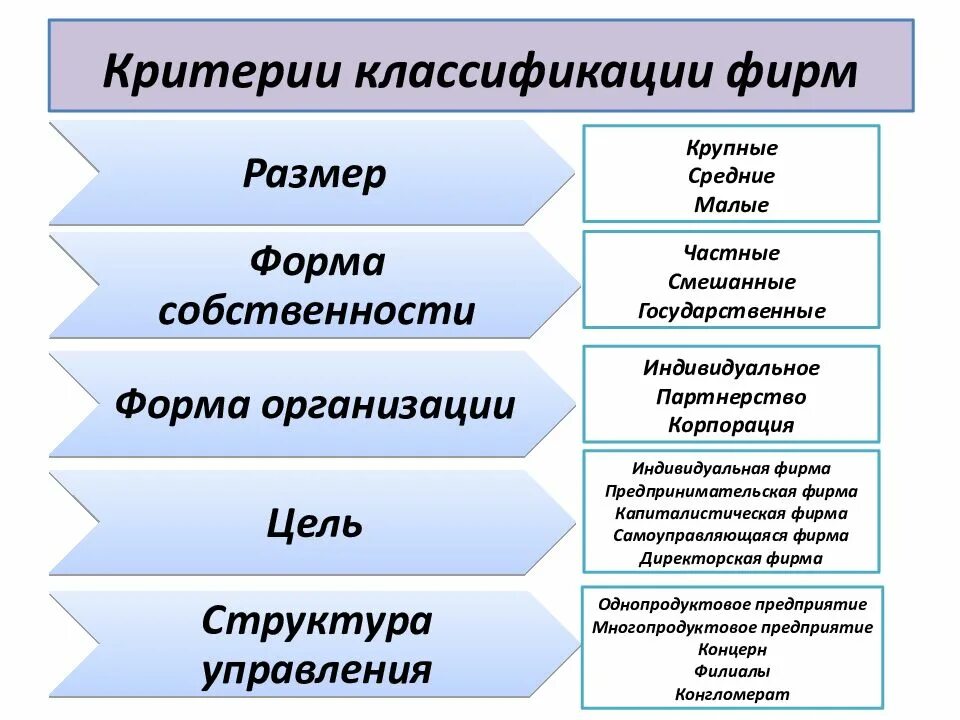 Критерии классификации фирм

Размер

Крупные
Средние
Малые

Форма собственности

Частные
Смешанные
Государственные

Форма организации

Индивидуальное
Партнерство
Корпорация

Цель

Индивидуальная фирма
Предпринимательская фирма
Капиталистическая фирма
Самоуправляющаяся фирма
Директорская фирма

Структура управления

Однопродуктовое предприятие
Многопродуктовое предприятие
Концерн
Филиалы
Конгломерат